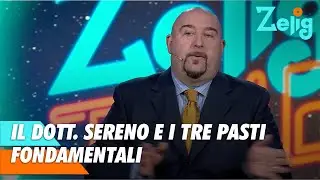 Zelig

IL DOTT. SERENO E I TRE PASTI FONDAMENTALI